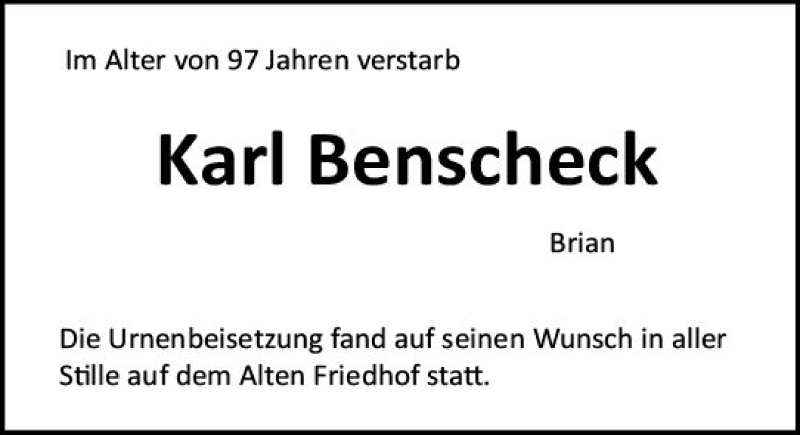 Im Alter von 97 Jahren verstarb

Karl Benscheck

Brian

Die Urnenbeisetzung fand auf seinen Wunsch in aller Stille auf dem Alten Friedhof statt.